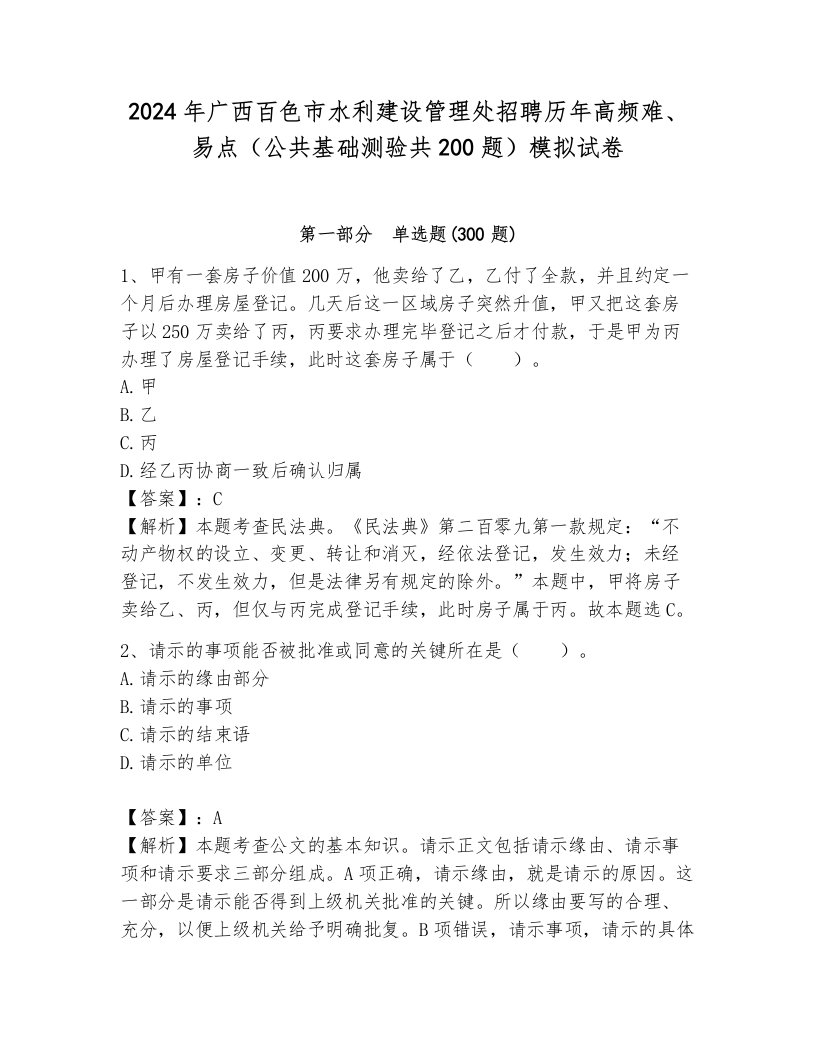 2024年广西百色市水利建设管理处招聘历年高频难、易点（公共基础测验共200题）模拟试卷

第一部分　单选题(300题)

1、甲有一套房子价值200万，他卖给了乙，乙付了全款，并且约定一个月后办理房屋登记。几天后这一区域房子突然升值，甲又把这套房子以250万卖给了丙，丙要求办理完毕登记之后才付款，于是甲为丙办理了房屋登记手续，此时这套房子属于（　　）。
A.甲
B.乙
C.丙
D.经乙丙协商一致后确认归属
【答案】：C
【解析】本题考查民法典。《民法典》第二百零九第一款规定：“不动产物权的设立、变更、转让和消灭，经依法登记，发生效力；未经登记，不发生效力，但是法律另有规定的除外。”本题中，甲将房子卖给乙、丙，但仅与丙完成登记手续，此时房子属于丙。故本题选C。

2、请示的事项能否被批准或同意的关键所在是（　　）。
A.请示的缘由部分
B.请示的事项
C.请示的结束语
D.请示的单位

【答案】：A
【解析】本题考查公文的基本知识。请示正文包括请示缘由、请示事项和请示要求三部分组成。A项正确，请示缘由，就是请示的原因。这一部分是请示能否得到上级机关批准的关键。所以缘由要写的合理、充分，以便上级机关给予明确批复。B项错误，请示事项，请示的具体